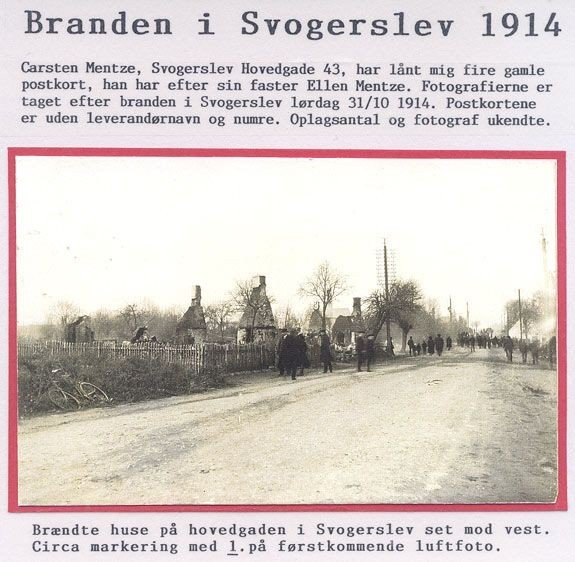 Branden i Svogerslev 1914

Carsten Mentze, Svogerslev Hovedgade 43, har lånt mig fire gamle postkort, han har efter sin faster Ellen Mentze. Fotografierne er taget efter branden i Svogerslev lørdag 31/10 1914. Postkortene er uden leverandørnavn og numre. Oplagsantal og fotograf ukendte.

Brændte huse på hovedgaden i Svogerslev set mod vest. Circa markering med 1.på førstkommende luftfoto.